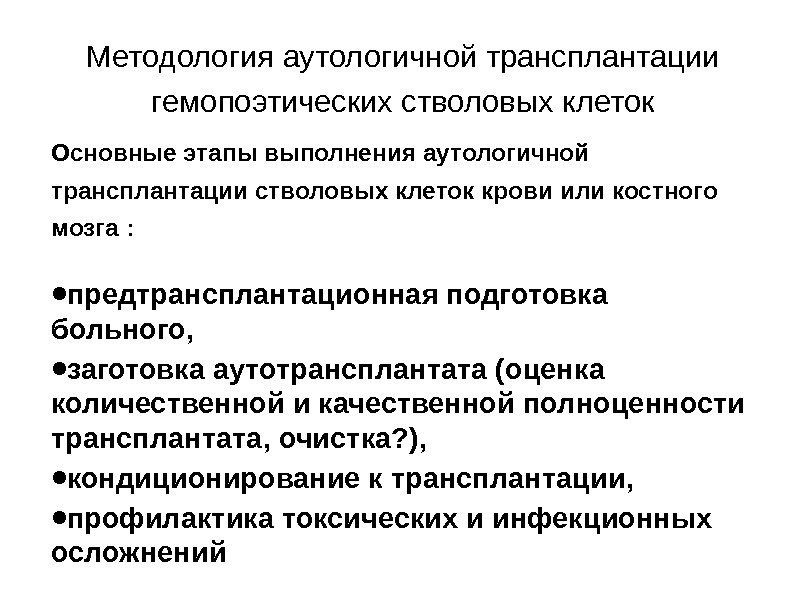 Методология аутологичной трансплантации гемопоэтических стволовых клеток

Основные этапы выполнения аутологичной трансплантации стволовых клеток крови или костного мозга :

• предтрансплантационная подготовка больного,
• заготовка аутотрансплантата (оценка количественной и качественной полноценности трансплантата, очистка?),
• кондиционирование к трансплантации,
• профилактика токсических и инфекционных осложнений